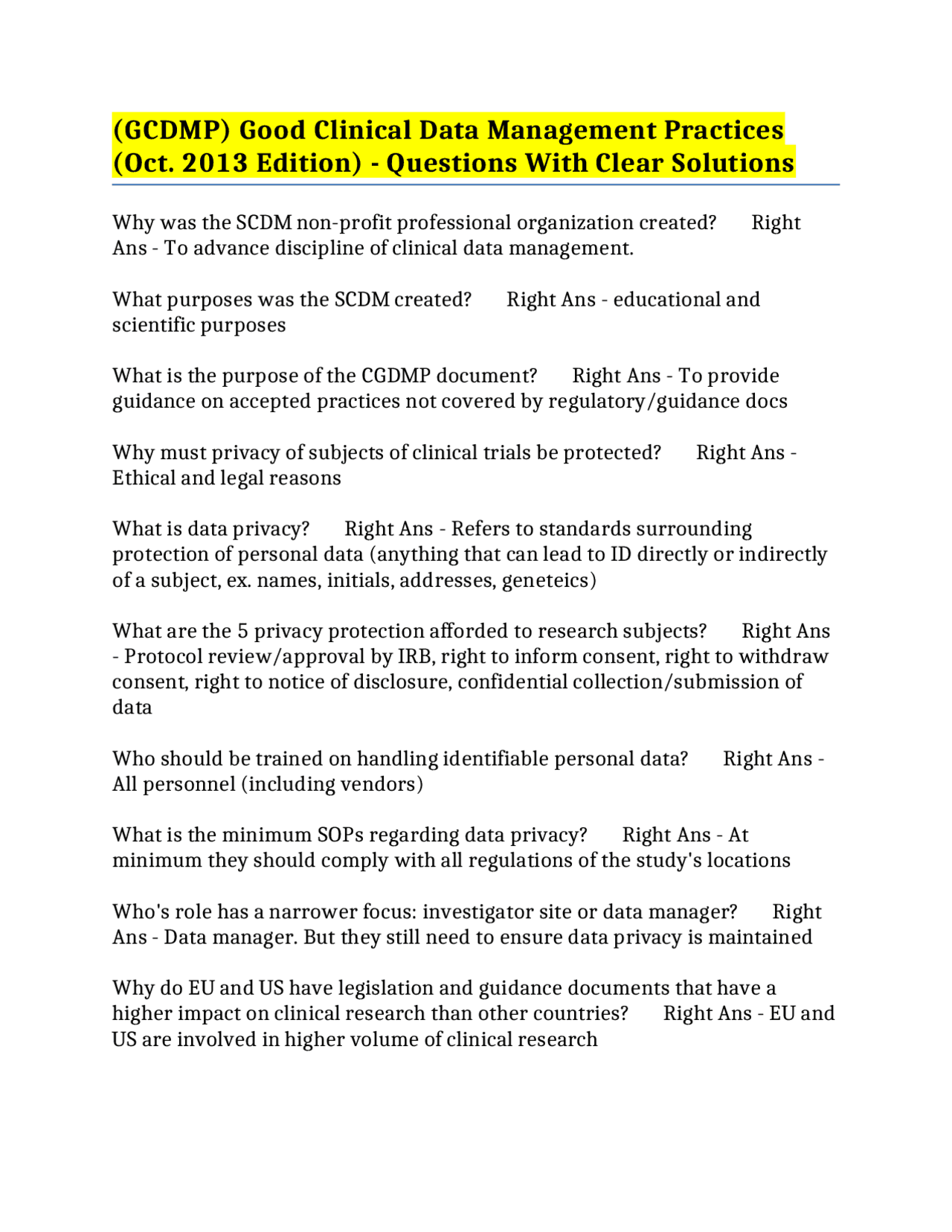 (GCDMP) Good Clinical Data Management Practices (Oct. 2013 Edition) - Questions With Clear Solutions

Why was the SCDM non-profit professional organization created? Right Ans - To advance discipline of clinical data management.

What purposes was the SCDM created? Right Ans - educational and scientific purposes

What is the purpose of the CGDMP document? Right Ans - To provide guidance on accepted practices not covered by regulatory/guidance docs

Why must privacy of subjects of clinical trials be protected? Right Ans - Ethical and legal reasons

What is data privacy? Right Ans - Refers to standards surrounding protection of personal data (anything that can lead to ID directly or indirectly of a subject, ex. names, initials, addresses, geneteics)

What are the 5 privacy protection afforded to research subjects? Right Ans - Protocol review/approval by IRB, right to inform consent, right to withdraw consent, right to notice of disclosure, confidential collection/submission of data

Who should be trained on handling identifiable personal data? Right Ans - All personnel (including vendors)

What is the minimum SOPs regarding data privacy? Right Ans - At minimum they should comply with all regulations of the study's locations

Who's role has a narrower focus: investigator site or data manager? Right Ans - Data manager. But they still need to ensure data privacy is maintained

Why do EU and US have legislation and guidance documents that have a higher impact on clinical research than other countries? Right Ans - EU and US are involved in higher volume of clinical research